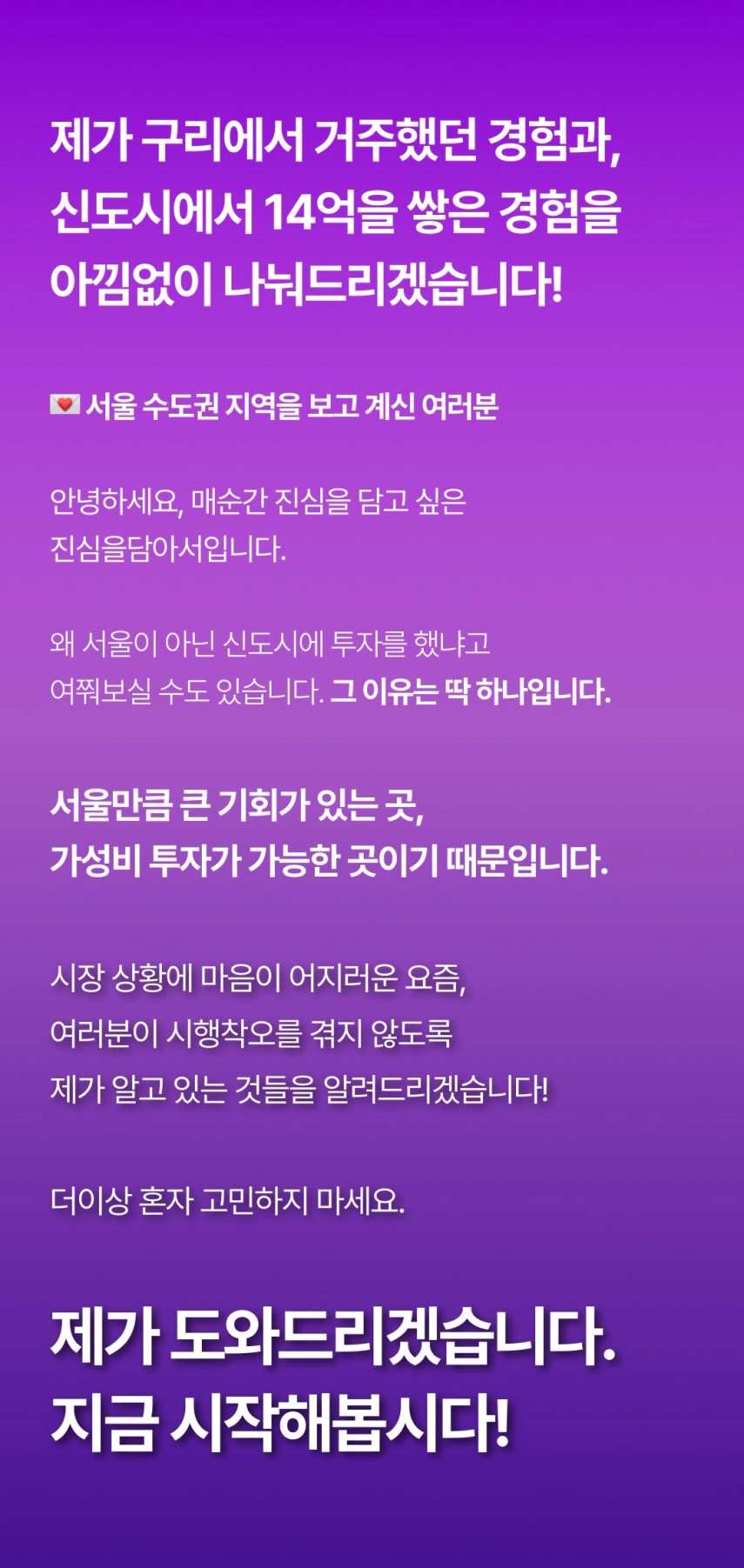 제가 구리에서 거주했던 경험과, 신도시에서 14억을 쌓은 경험을 아낌없이 나눠드리겠습니다!

💌 서울 수도권 지역을 보고 계신 여러분

안녕하세요, 매순간 진심을 담고 싶은 진심을담아서입니다.

왜 서울이 아닌 신도시에 투자를 했냐고 여쭤보실 수도 있습니다. 그 이유는 딱 하나입니다.

서울만큼 큰 기회가 있는 곳, 가성비 투자가 가능한 곳이기 때문입니다.

시장 상황에 마음이 어지러운 요즘, 여러분이 시행착오를 겪지 않도록 제가 알고 있는 것들을 알려드리겠습니다!

더이상 혼자 고민하지 마세요.

제가 도와드리겠습니다. 지금 시작해봅시다!